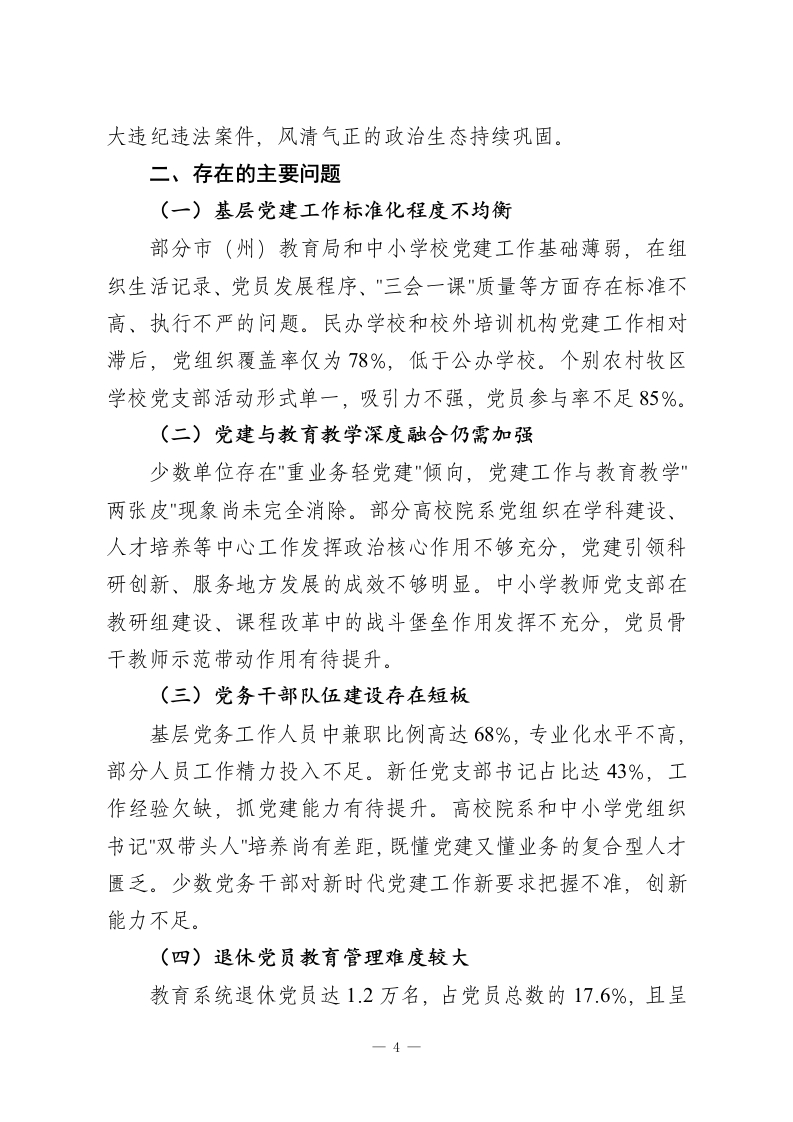 大违纪违法案件，风清气正的政治生态持续巩固。

二、存在的主要问题

（一）基层党建工作标准化程度不均衡

部分市（州）教育局和中小学校党建工作基础薄弱，在组织生活记录、党员发展程序、"三会一课"质量等方面存在标准不高、执行不严的问题。民办学校和校外培训机构党建工作相对滞后，党组织覆盖率仅为78%，低于公办学校。个别农村牧区学校党支部活动形式单一，吸引力不强，党员参与率不足85%。

（二）党建与教育教学深度融合仍需加强

少数单位存在"重业务轻党建"倾向，党建工作与教育教学"两张皮"现象尚未完全消除。部分高校院系党组织在学科建设、人才培养等中心工作发挥政治核心作用不够充分，党建引领科研创新、服务地方发展的成效不够明显。中小学教师党支部在教研组建设、课程改革中的战斗堡垒作用发挥不充分，党员骨干教师示范带动作用有待提升。

（三）党务干部队伍建设存在短板

基层党务工作人员中兼职比例高达68%，专业化水平不高，部分人员工作精力投入不足。新任党支部书记占比达43%，工作经验欠缺，抓党建能力有待提升。高校院系和中小学党组织书记"双带头人"培养尚有差距，既懂党建又懂业务的复合型人才匮乏。少数党务干部对新时代党建工作新要求把握不准，创新能力不足。

（四）退休党员教育管理难度较大

教育系统退休党员达1.2万名，占党员总数的17.6%，且呈

— 4 —